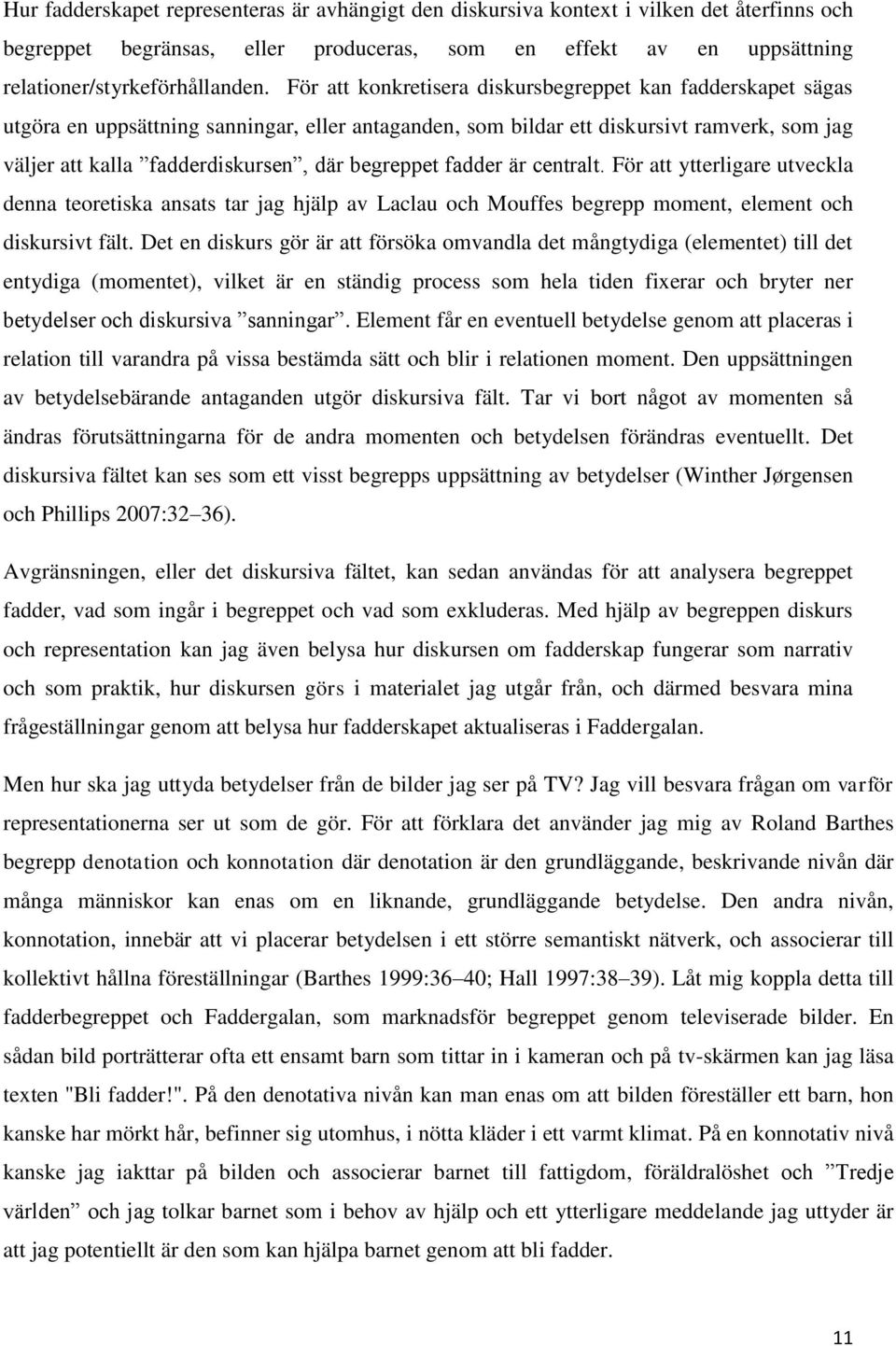 Hur fadderskapet representeras är avhängigt den diskursiva kontext i vilken det återfinns och begreppet begränsas, eller produceras, som en effekt av en uppsättning relationer/styrkeförhållanden. För att konkretisera diskursbegreppet kan fadderskapet sägas utgöra en uppsättning sanningar, eller antaganden, som bildar ett diskursivt ramverk, som jag väljer att kalla ”fadderdiskursen”, där begreppet fadder är centralt. För att ytterligare utveckla denna teoretiska ansats tar jag hjälp av Laclau och Mouffes begrepp moment, element och diskursivt fält. Det en diskurs gör är att försöka omvandla det mångtydiga (elementet) till det entydiga (momentet), vilket är en ständig process som hela tiden fixerar och bryter ner betydelser och diskursiva ”sanningar”. Element får en eventuell betydelse genom att placeras i relation till varandra på vissa bestämda sätt och blir i relationen moment. Den uppsättningen av betydelsebärande antaganden utgör diskursiva fält. Tar vi bort något av momenten så ändras förutsättningarna för de andra momenten och betydelsen förändras eventuellt. Det diskursiva fältet kan ses som ett visst begrepps uppsättning av betydelser (Winther Jørgensen och Phillips 2007:32–36).

Avgränsningen, eller det diskursiva fältet, kan sedan användas för att analysera begreppet fadder, vad som ingår i begreppet och vad som exkluderas. Med hjälp av begreppen diskurs och representation kan jag även belysa hur diskursen om fadderskap fungerar som narrativ och som praktik, hur diskursen görs i materialet jag utgår från, och därmed besvara mina frågeställningar genom att belysa hur fadderskapet aktualiseras i Faddergalan.

Men hur ska jag uttyda betydelser från de bilder jag ser på TV? Jag vill besvara frågan om varför representationerna ser ut som de gör. För att förklara det använder jag mig av Roland Barthes begrepp denotation och konnotation där denotation är den grundläggande, beskrivande nivån där många människor kan enas om en liknande, grundläggande betydelse. Den andra nivån, konnotation, innebär att vi placerar betydelsen i ett större semantiskt nätverk, och associerar till kollektivt hållna föreställningar (Barthes 1999:36–40; Hall 1997:38–39). Låt mig koppla detta till fadderbegreppet och Faddergalan, som marknadsför begreppet genom televiserade bilder. En sådan bild porträtterar ofta ett ensamt barn som tittar in i kameran och på tv-skärmen kan jag läsa texten "Bli fadder!". På den denotativa nivån kan man enas om att bilden föreställer ett barn, hon kanske har mörkt hår, befinner sig utomhus, i nötta kläder i ett varmt klimat. På en konnotativ nivå kanske jag iakttar på bilden och associerar barnet till fattigdom, föräldralöshet och ”Tredje världen” och jag tolkar barnet som i behov av hjälp och ett ytterligare meddelande jag uttyder är att jag potentiellt är den som kan hjälpa barnet genom att bli fadder.

11